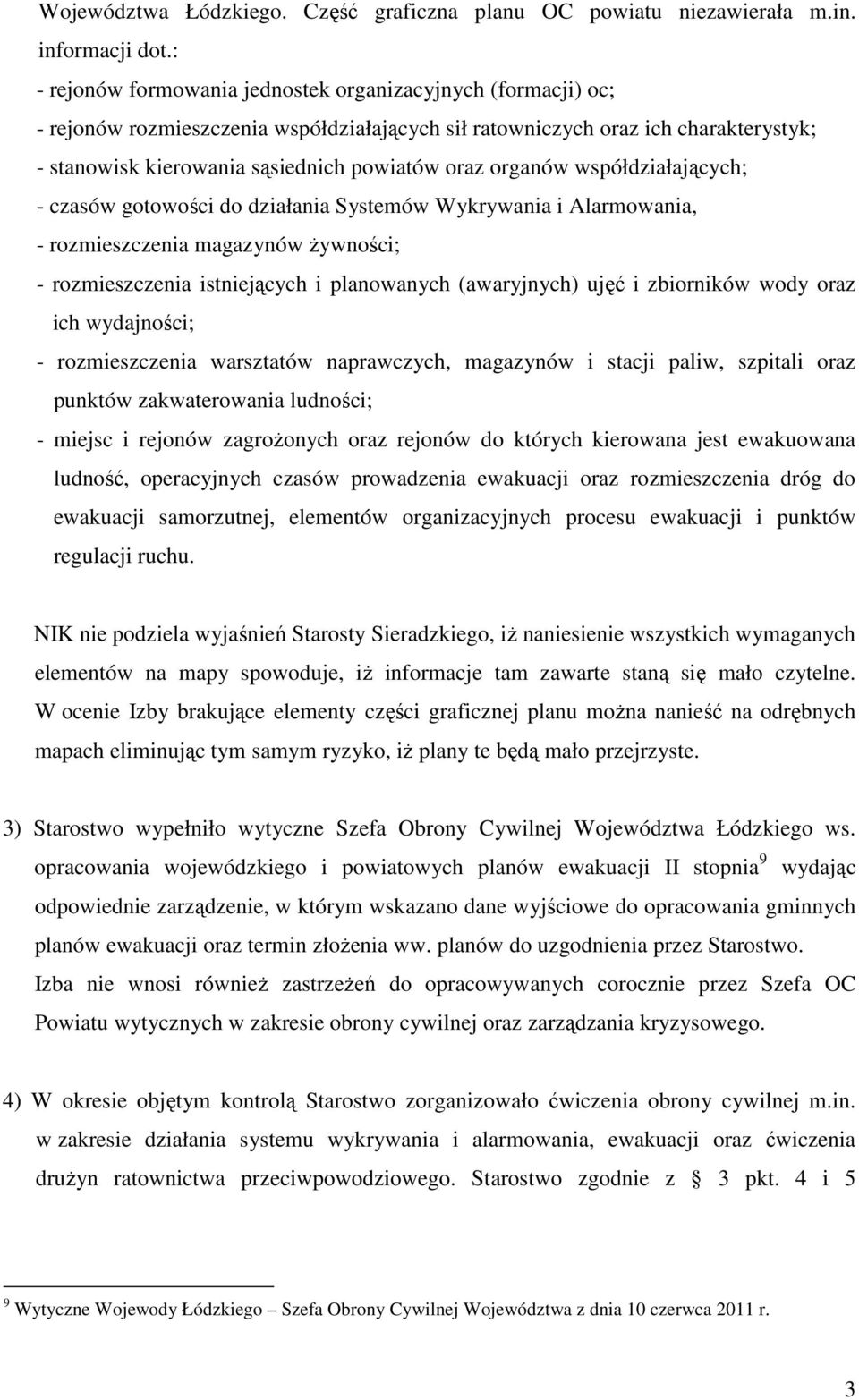 Województwa Łódzkiego. Część graficzna planu OC powiatu niezawierała m.in. informacji dot.:

- rejonów formowania jednostek organizacyjnych (formacji) oc;
- rejonów rozmieszczenia współdziałających sił ratowniczych oraz ich charakterystyk;
- stanowisk kierowania sąsiednich powiatów oraz organów współdziałających;
- czasów gotowości do działania Systemów Wykrywania i Alarmowania,
- rozmieszczenia magazynów żywności;
- rozmieszczenia istniejących i planowanych (awaryjnych) ujęć i zbiorników wody oraz ich wydajności;
- rozmieszczenia warsztatów naprawczych, magazynów i stacji paliw, szpitali oraz punktów zakwaterowania ludności;
- miejsc i rejonów zagrożonych oraz rejonów do których kierowana jest ewakuowana ludność, operacyjnych czasów prowadzenia ewakuacji oraz rozmieszczenia dróg do ewakuacji samorzutnej, elementów organizacyjnych procesu ewakuacji i punktów regulacji ruchu.

NIK nie podziela wyjaśnień Starosty Sieradzkiego, iż naniesienie wszystkich wymaganych elementów na mapy spowoduje, iż informacje tam zawarte staną się mało czytelne. W ocenie Izby brakujące elementy części graficznej planu można nanieść na odrębnych mapach eliminując tym samym ryzyko, iż plany te będą mało przejrzyste.

3) Starostwo wypełniło wytyczne Szefa Obrony Cywilnej Województwa Łódzkiego ws. opracowania wojewódzkiego i powiatowych planów ewakuacji II stopnia$^9$ wydając odpowiednie zarządzenie, w którym wskazano dane wyjściowe do opracowania gminnych planów ewakuacji oraz termin złożenia ww. planów do uzgodnienia przez Starostwo.
Izba nie wnosi również zastrzeżeń do opracowywanych corocznie przez Szefa OC Powiatu wytycznych w zakresie obrony cywilnej oraz zarządzania kryzysowego.

4) W okresie objętym kontrolą Starostwo zorganizowało ćwiczenia obrony cywilnej m.in. w zakresie działania systemu wykrywania i alarmowania, ewakuacji oraz ćwiczenia drużyn ratownictwa przeciwpowodziowego. Starostwo zgodnie z § 3 pkt. 4 i 5

$^9$ Wytyczne Wojewody Łódzkiego – Szefa Obrony Cywilnej Województwa z dnia 10 czerwca 2011 r.

3